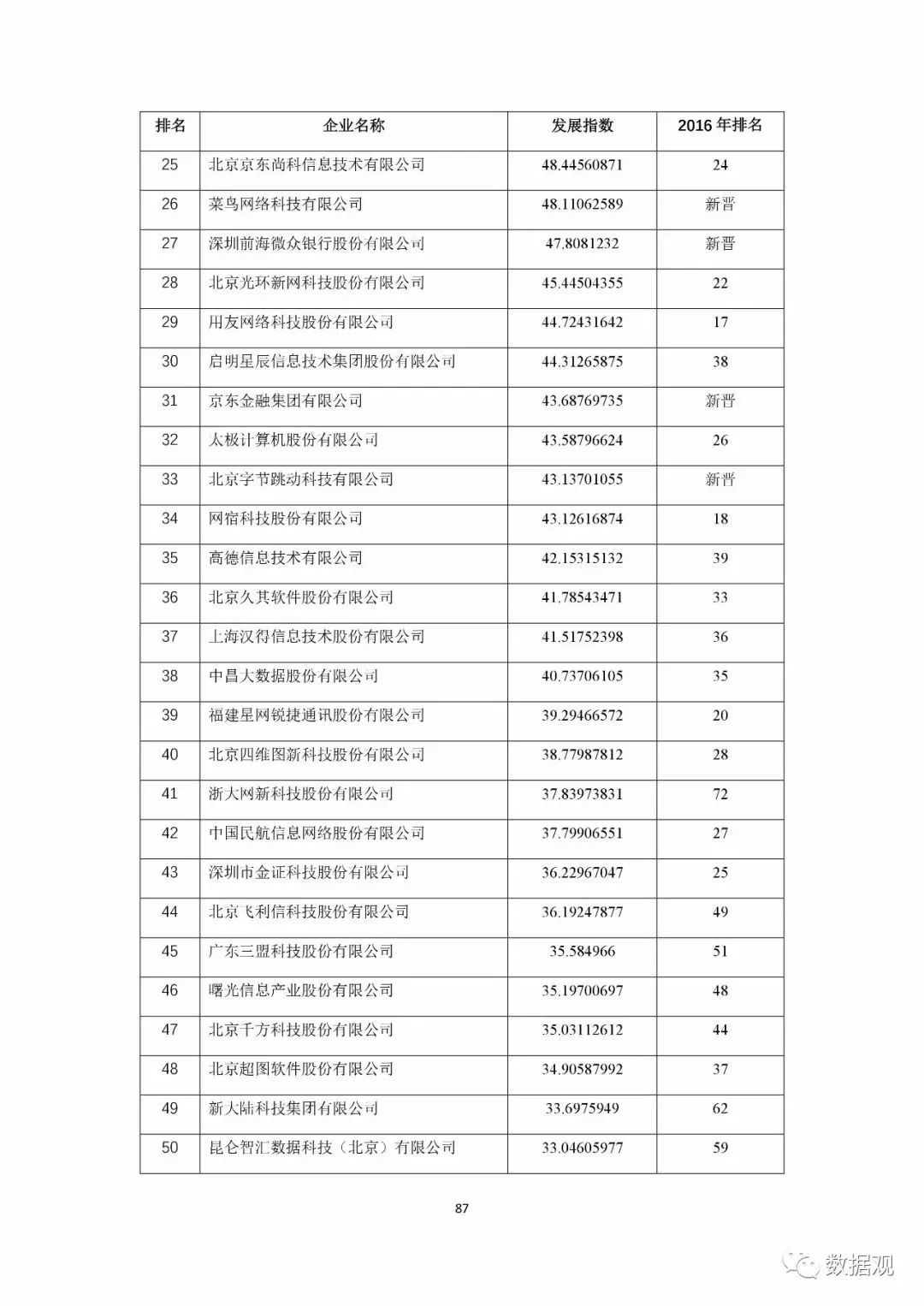 | 排名 | 企业名称 | 发展指数 | 2016 年排名 |
|---|---|---|---|
| 25 | 北京京东尚科信息技术有限公司 | 48.44560871 | 24 |
| 26 | 菜鸟网络科技有限公司 | 48.11062589 | 新晋 |
| 27 | 深圳前海微众银行股份有限公司 | 47.8081232 | 新晋 |
| 28 | 北京光环新网科技股份有限公司 | 45.44504355 | 22 |
| 29 | 用友网络科技股份有限公司 | 44.72431642 | 17 |
| 30 | 启明星辰信息技术集团股份有限公司 | 44.31265875 | 38 |
| 31 | 京东金融集团有限公司 | 43.68769735 | 新晋 |
| 32 | 太极计算机股份有限公司 | 43.58796624 | 26 |
| 33 | 北京字节跳动科技有限公司 | 43.13701055 | 新晋 |
| 34 | 网宿科技股份有限公司 | 43.12616874 | 18 |
| 35 | 高德信息技术有限公司 | 42.15315132 | 39 |
| 36 | 北京久其软件股份有限公司 | 41.78543471 | 33 |
| 37 | 上海汉得信息技术股份有限公司 | 41.51752398 | 36 |
| 38 | 中昌大数据股份有限公司 | 40.73706105 | 35 |
| 39 | 福建星网锐捷通讯股份有限公司 | 39.29466572 | 20 |
| 40 | 北京四维图新科技股份有限公司 | 38.77987812 | 28 |
| 41 | 浙大网新科技股份有限公司 | 37.83973831 | 72 |
| 42 | 中国民航信息网络股份有限公司 | 37.79906551 | 27 |
| 43 | 深圳市金证科技股份有限公司 | 36.22967047 | 25 |
| 44 | 北京飞利信科技股份有限公司 | 36.19247877 | 49 |
| 45 | 广东三盟科技股份有限公司 | 35.584966 | 51 |
| 46 | 曙光信息产业股份有限公司 | 35.19700697 | 48 |
| 47 | 北京千方科技股份有限公司 | 35.03112612 | 44 |
| 48 | 北京超图软件股份有限公司 | 34.90587992 | 37 |
| 49 | 新大陆科技集团有限公司 | 33.6975949 | 62 |
| 50 | 昆仑智汇数据科技（北京）有限公司 | 33.04605977 | 59 |

87

数据观